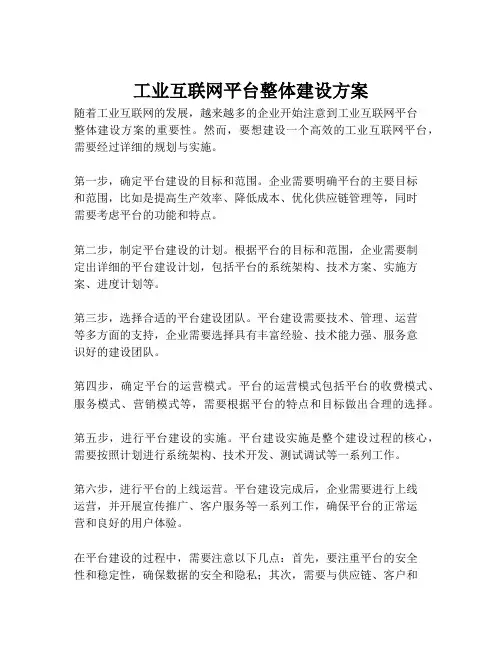 工业互联网平台整体建设方案

随着工业互联网的发展，越来越多的企业开始注意到工业互联网平台整体建设方案的重要性。然而，要想建设一个高效的工业互联网平台，需要经过详细的规划与实施。

第一步，确定平台建设的目标和范围。企业需要明确平台的主要目标和范围，比如是提高生产效率、降低成本、优化供应链管理等，同时需要考虑平台的功能和特点。

第二步，制定平台建设的计划。根据平台的目标和范围，企业需要制定出详细的平台建设计划，包括平台的系统架构、技术方案、实施方案、进度计划等。

第三步，选择合适的平台建设团队。平台建设需要技术、管理、运营等多方面的支持，企业需要选择具有丰富经验、技术能力强、服务意识好的建设团队。

第四步，确定平台的运营模式。平台的运营模式包括平台的收费模式、服务模式、营销模式等，需要根据平台的特点和目标做出合理的选择。

第五步，进行平台建设的实施。平台建设实施是整个建设过程的核心，需要按照计划进行系统架构、技术开发、测试调试等一系列工作。

第六步，进行平台的上线运营。平台建设完成后，企业需要进行上线运营，并开展宣传推广、客户服务等一系列工作，确保平台的正常运营和良好的用户体验。

在平台建设的过程中，需要注意以下几点：首先，要注重平台的安全性和稳定性，确保数据的安全和隐私；其次，需要与供应链、客户和